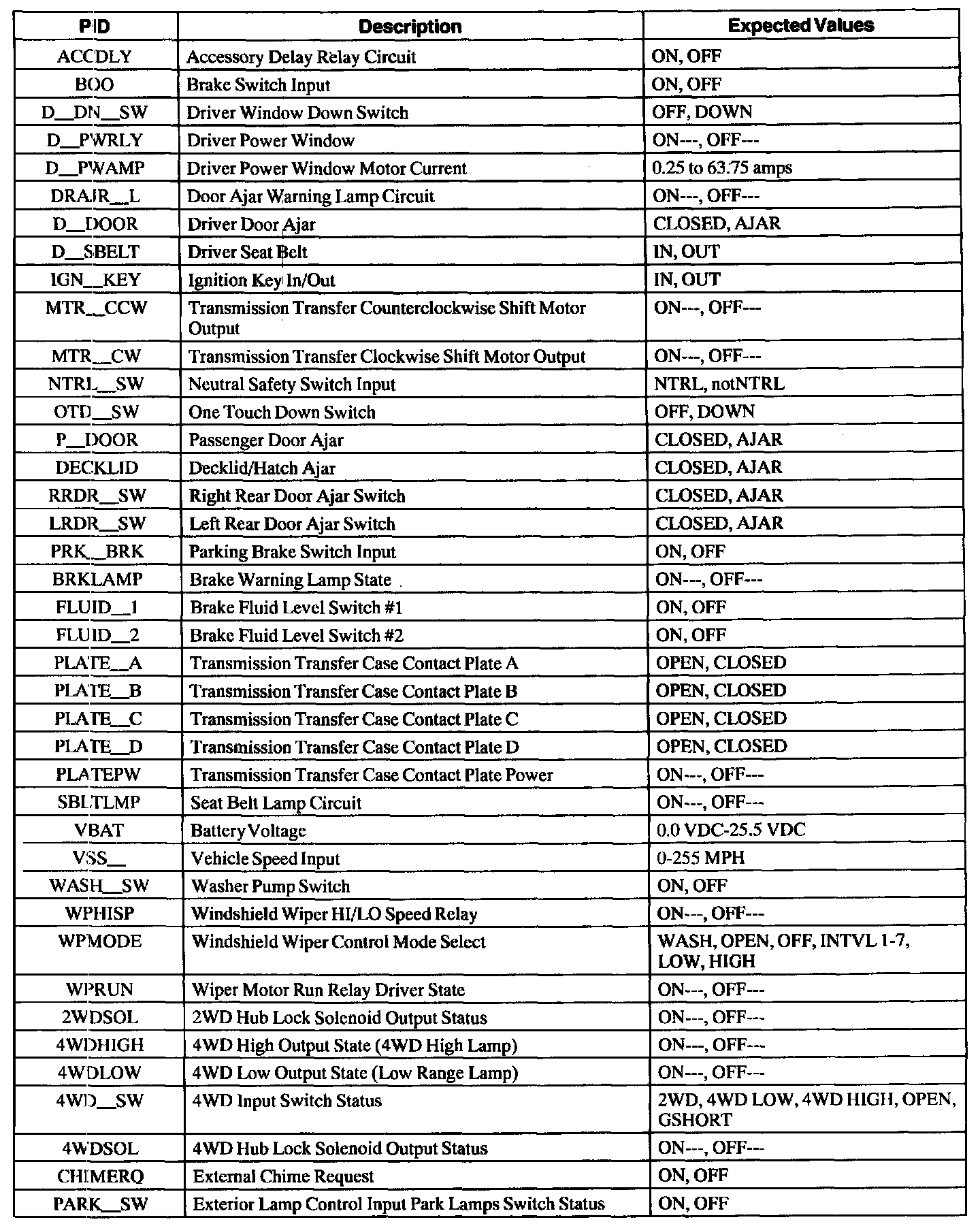 | PID | Description | Expected Values |
|---|---|---|
| ACCDLY | Accessory Delay Relay Circuit | ON, OFF |
| BOO | Brake Switch Input | ON, OFF |
| D__DN__SW | Driver Window Down Switch | OFF, DOWN |
| D__PWRLY | Driver Power Window | ON---, OFF--- |
| D__PWAMP | Driver Power Window Motor Current | 0.25 to 63.75 amps |
| DRAJR__L | Door Ajar Warning Lamp Circuit | ON---, OFF--- |
| D__DOOR | Driver Door Ajar | CLOSED, AJAR |
| D__SBELT | Driver Seat Belt | IN, OUT |
| IGN__KEY | Ignition Key In/Out | IN, OUT |
| MTR__CCW | Transmission Transfer Counterclockwise Shift Motor Output | ON---, OFF--- |
| MTR__CW | Transmission Transfer Clockwise Shift Motor Output | ON---, OFF--- |
| NTRL__SW | Neutral Safety Switch Input | NTRL, notNTRL |
| OTD__SW | One Touch Down Switch | OFF, DOWN |
| P__DOOR | Passenger Door Ajar | CLOSED, AJAR |
| DECKLID | Decklid/Hatch Ajar | CLOSED, AJAR |
| RRDR__SW | Right Rear Door Ajar Switch | CLOSED, AJAR |
| LRDR__SW | Left Rear Door Ajar Switch | CLOSED, AJAR |
| PRK__BRK | Parking Brake Switch Input | ON, OFF |
| BRKLAMP | Brake Warning Lamp State | ON---, OFF--- |
| FLUID__1 | Brake Fluid Level Switch #1 | ON, OFF |
| FLUID__2 | Brake Fluid Level Switch #2 | ON, OFF |
| PLATE__A | Transmission Transfer Case Contact Plate A | OPEN, CLOSED |
| PLATE__B | Transmission Transfer Case Contact Plate B | OPEN, CLOSED |
| PLATE__C | Transmission Transfer Case Contact Plate C | OPEN, CLOSED |
| PLATE__D | Transmission Transfer Case Contact Plate D | OPEN, CLOSED |
| PLATEPW | Transmission Transfer Case Contact Plate Power | ON---, OFF--- |
| SBLTLMP | Seat Belt Lamp Circuit | ON---, OFF--- |
| VBAT | Battery Voltage | 0.0 VDC-25.5 VDC |
| VSS__ | Vehicle Speed Input | 0-255 MPH |
| WASH__SW | Washer Pump Switch | ON, OFF |
| WPHISP | Windshield Wiper HI/LO Speed Relay | ON---, OFF--- |
| WPMODE | Windshield Wiper Control Mode Select | WASH, OPEN, OFF, INTVL 1-7, LOW, HIGH |
| WPRUN | Wiper Motor Run Relay Driver State | ON---, OFF--- |
| 2WDSOL | 2WD Hub Lock Solenoid Output Status | ON---, OFF--- |
| 4WDHIGH | 4WD High Output State (4WD High Lamp) | ON---, OFF--- |
| 4WDLOW | 4WD Low Output State (Low Range Lamp) | ON---, OFF--- |
| 4WD__SW | 4WD Input Switch Status | 2WD, 4WD LOW, 4WD HIGH, OPEN, GSHORT |
| 4WDSOL | 4WD Hub Lock Solenoid Output Status | ON---, OFF--- |
| CHIMERQ | External Chime Request | ON, OFF |
| PARK__SW | Exterior Lamp Control Input Park Lamps Switch Status | ON, OFF |